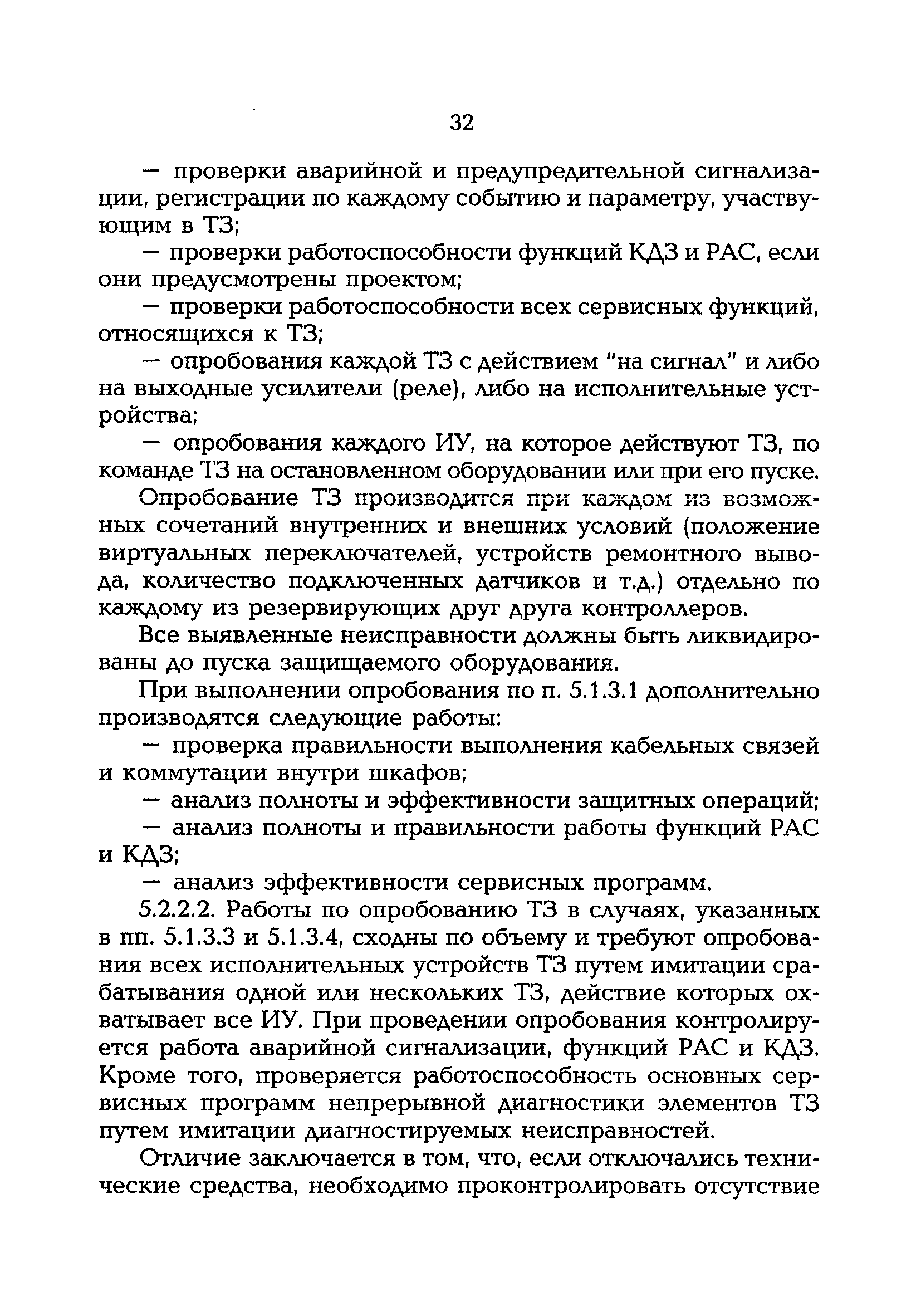 32

— проверки аварийной и предупредительной сигнализации, регистрации по каждому событию и параметру, участвующим в ТЗ;

— проверки работоспособности функций КДЗ и РАС, если они предусмотрены проектом;

— проверки работоспособности всех сервисных функций, относящихся к ТЗ;

— опробования каждой ТЗ с действием "на сигнал" и либо на выходные усилители (реле), либо на исполнительные устройства;

— опробования каждого ИУ, на которое действуют ТЗ, по команде ТЗ на остановленном оборудовании или при его пуске.

Опробование ТЗ производится при каждом из возможных сочетаний внутренних и внешних условий (положение виртуальных переключателей, устройств ремонтного вывода, количество подключенных датчиков и т.д.) отдельно по каждому из резервирующих друг друга контроллеров.

Все выявленные неисправности должны быть ликвидированы до пуска защищаемого оборудования.

При выполнении опробования по п. 5.1.3.1 дополнительно производятся следующие работы:

— проверка правильности выполнения кабельных связей и коммутации внутри шкафов;

— анализ полноты и эффективности защитных операций;

— анализ полноты и правильности работы функций РАС и КДЗ;

— анализ эффективности сервисных программ.

5.2.2.2. Работы по опробованию ТЗ в случаях, указанных в пп. 5.1.3.3 и 5.1.3.4, сходны по объему и требуют опробования всех исполнительных устройств ТЗ путем имитации срабатывания одной или нескольких ТЗ, действие которых охватывает все ИУ. При проведении опробования контролируется работа аварийной сигнализации, функций РАС и КДЗ. Кроме того, проверяется работоспособность основных сервисных программ непрерывной диагностики элементов ТЗ путем имитации диагностируемых неисправностей.

Отличие заключается в том, что, если отключались технические средства, необходимо проконтролировать отсутствие